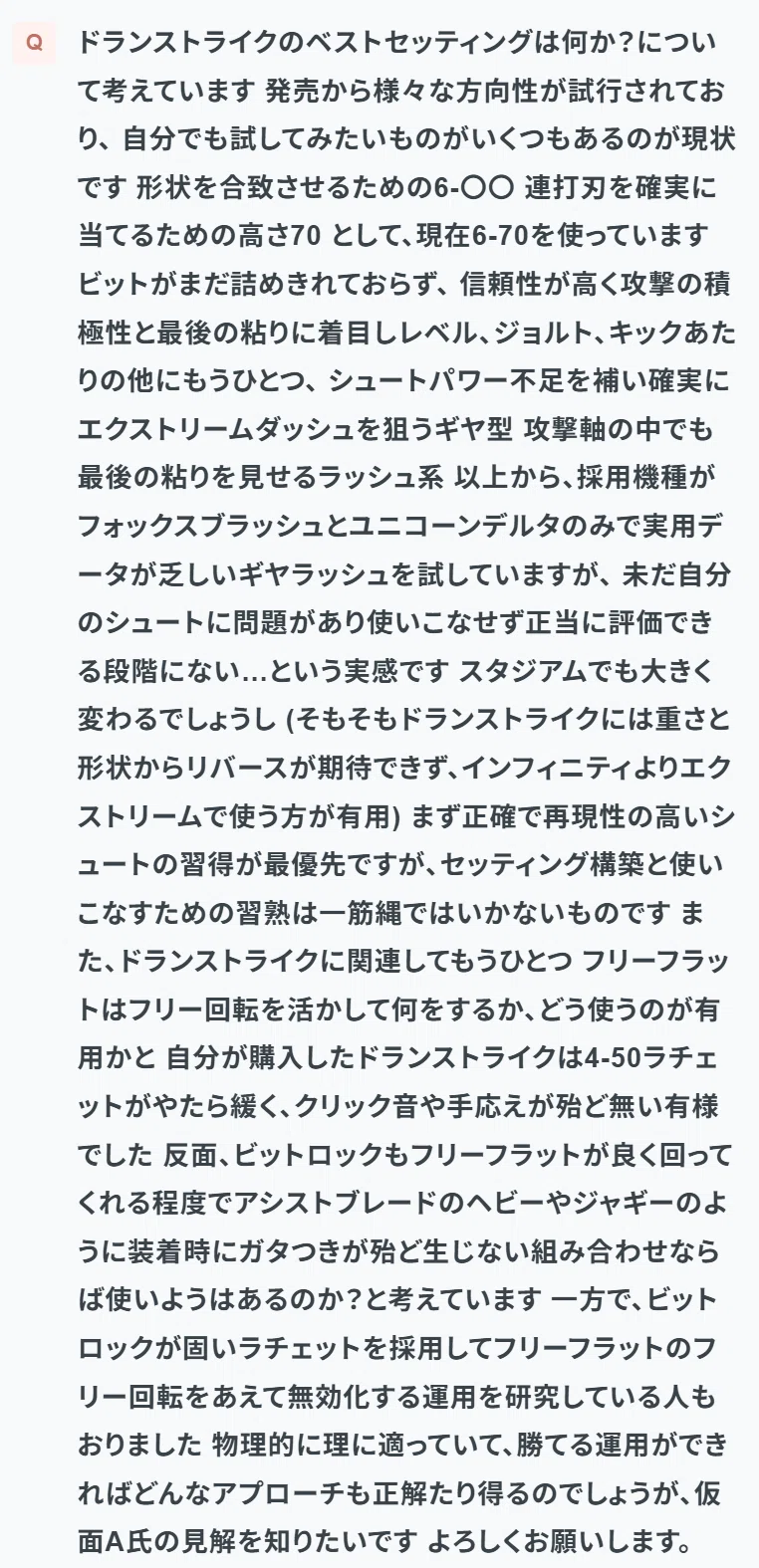 Q

ドランストライクのベストセッティングは何か?について考えています 発売から様々な方向性が試行されており、自分でも試してみたいものがいくつもあるのが現状です 形状を合致させるための6-〇〇 連打刃を確実に当てるための高さ70 として、現在6-70を使っています ビットがまだ詰めきれておらず、信頼性が高く攻撃の積極性と最後の粘りに着目しレベル、ジョルト、キックあたりの他にもうひとつ、シュートパワー不足を補い確実にエクストリームダッシュを狙うギヤ型 攻撃軸の中でも最後の粘りを見せるラッシュ系 以上から、採用機種がフォックスブラッシュとユニコーンデルタのみで実用データが乏しいギヤラッシュを試していますが、未だ自分のシュートに問題があり使いこなせず正当に評価できる段階にない...という実感です スタジアムでも大きく変わるでしょうし (そもそもドランストライクには重さと形状からリバースが期待できず、インフィニティよりエクストリームで使う方が有用) まず正確で再現性の高いシュートの習得が最優先ですが、セッティング構築と使いこなすための習熟は一筋縄ではいかないものです また、ドランストライクに関連してもうひとつ フリーフラットはフリー回転を活かして何をするか、どう使うのが有用かと 自分が購入したドランストライクは4-50ラチェットがやたら緩く、クリック音や手応えが殆ど無い有様でした 反面、ビットロックもフリーフラットが良く回ってくれる程度でアシストブレードのヘビーやジャギーのように装着時にガタつきが殆ど生じない組み合わせならば使いようはあるのか?と考えています 一方で、ビットロックが固いラチェットを採用してフリーフラットのフリー回転をあえて無効化する運用を研究している人もおりました 物理的に理に適っていて、勝てる運用ができればどんなアプローチも正解たり得るのでしょうが、仮面A氏の見解を知りたいです よろしくお願いします。